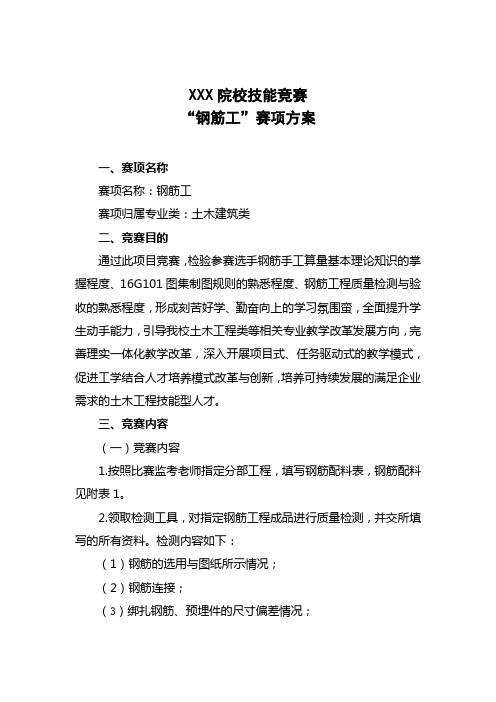 XXX 院校技能竞赛
“钢筋工”赛项方案

一、赛项名称

赛项名称：钢筋工

赛项归属专业类：土木建筑类

二、竞赛目的

通过此项目竞赛，检验参赛选手钢筋手工算量基本理论知识的掌握程度、16G101 图集制图规则的熟悉程度、钢筋工程质量检测与验收的熟悉程度，形成刻苦好学、勤奋向上的学习氛围蛮，全面提升学生动手能力，引导我校土木工程类等相关专业教学改革发展方向，完善理实一体化教学改革，深入开展项目式、任务驱动式的教学模式，促进工学结合人才培养模式改革与创新，培养可持续发展的满足企业需求的土木工程技能型人才。

三、竞赛内容

（一）竞赛内容

1.按照比赛监考老师指定分部工程，填写钢筋配料表，钢筋配料见附表 1。

2.领取检测工具，对指定钢筋工程成品进行质量检测，并交所填写的所有资料。检测内容如下：

（1）钢筋的选用与图纸所示情况；

（2）钢筋连接；

（3）绑扎钢筋、预埋件的尺寸偏差情况；